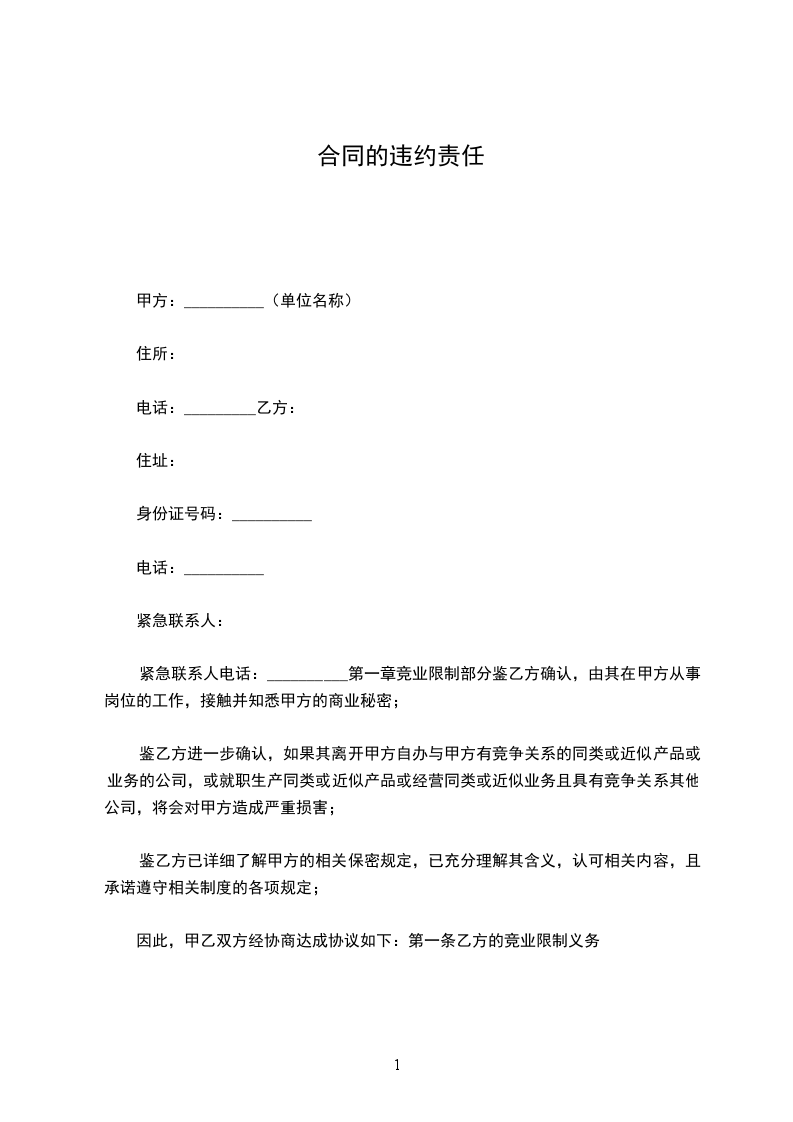 合同的违约责任

甲方：__________（单位名称）

住所：

电话：_________乙方：

住址：

身份证号码：__________

电话：__________

紧急联系人：

紧急联系人电话：__________第一章竞业限制部分鉴乙方确认，由其在甲方从事岗位的工作，接触并知悉甲方的商业秘密；

鉴乙方进一步确认，如果其离开甲方自办与甲方有竞争关系的同类或近似产品或业务的公司，或就职生产同类或近似产品或经营同类或近似业务且具有竞争关系其他公司，将会对甲方造成严重损害；

鉴乙方已详细了解甲方的相关保密规定，已充分理解其含义，认可相关内容，且承诺遵守相关制度的各项规定；

因此，甲乙双方经协商达成协议如下：第一条乙方的竞业限制义务

1